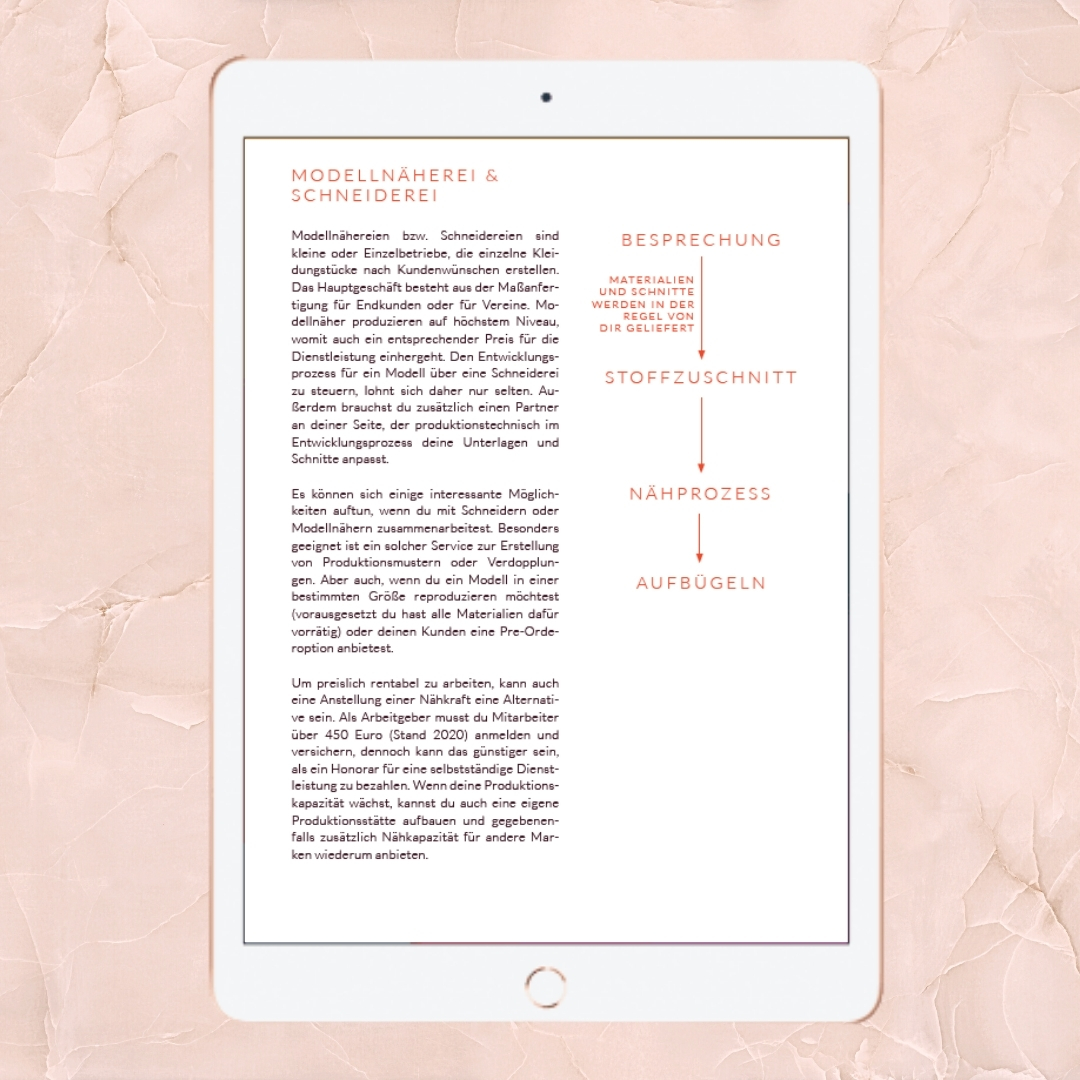 MODELLNÄHEREI & SCHNEIDEREI

Modellnähereien bzw. Schneidereien sind kleine oder Einzelbetriebe, die einzelne Kleidungstücke nach Kundenwünschen erstellen. Das Hauptgeschäft besteht aus der Maßanfertigung für Endkunden oder für Vereine. Modellnäher produzieren auf höchstem Niveau, womit auch ein entsprechender Preis für die Dienstleistung einhergeht. Den Entwicklungsprozess für ein Modell über eine Schneiderei zu steuern, lohnt sich daher nur selten. Außerdem brauchst du zusätzlich einen Partner an deiner Seite, der produktionstechnisch im Entwicklungsprozess deine Unterlagen und Schnitte anpasst.

Es können sich einige interessante Möglichkeiten auftun, wenn du mit Schneidern oder Modellnähern zusammenarbeitest. Besonders geeignet ist ein solcher Service zur Erstellung von Produktionsmustern oder Verdopplungen. Aber auch, wenn du ein Modell in einer bestimmten Größe reproduzieren möchtest (vorausgesetzt du hast alle Materialien dafür vorrätig) oder deinen Kunden eine Pre-Orderoption anbietest.

Um preislich rentabel zu arbeiten, kann auch eine Anstellung einer Nähkraft eine Alternative sein. Als Arbeitgeber musst du Mitarbeiter über 450 Euro (Stand 2020) anmelden und versichern, dennoch kann das günstiger sein, als ein Honorar für eine selbstständige Dienstleistung zu bezahlen. Wenn deine Produktionskapazität wächst, kannst du auch eine eigene Produktionsstätte aufbauen und gegebenenfalls zusätzlich Nähkapazität für andere Marken wiederum anbieten.

BESPRECHUNG

MATERIALIEN UND SCHNITTE WERDEN IN DER REGEL VON DIR GELIEFERT

STOFFZUSCHNITT

NÄHPROZESS

AUFBÜGELN